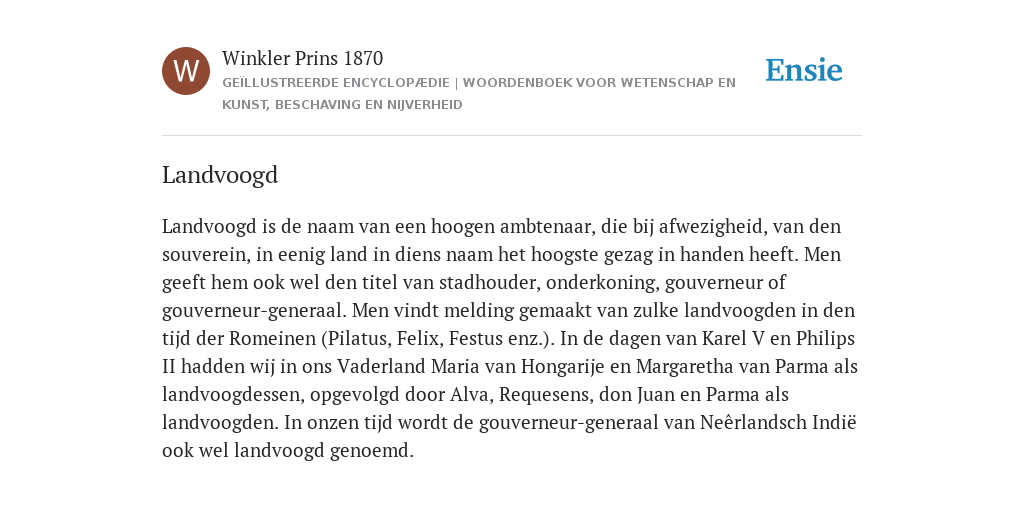 W

Winkler Prins 1870

GEÏLLUSTREERDE ENCYCLOPÆDIE | WOORDENBOEK VOOR WETENSCHAP EN KUNST, BESCHAVING EN NIJVERHEID

Ensie

Landvoogd

Landvoogd is de naam van een hoogen ambtenaar, die bij afwezigheid, van den souverein, in eenig land in diens naam het hoogste gezag in handen heeft. Men geeft hem ook wel den titel van stadhouder, onderkoning, gouverneur of gouverneur-generaal. Men vindt melding gemaakt van zulke landvoogden in den tijd der Romeinen (Pilatus, Felix, Festus enz.). In de dagen van Karel V en Philips II hadden wij in ons Vaderland Maria van Hongarije en Margaretha van Parma als landvoogdessen, opgevolgd door Alva, Requesens, don Juan en Parma als landvoogden. In onzen tijd wordt de gouverneur-generaal van Neêrlandsch Indië ook wel landvoogd genoemd.